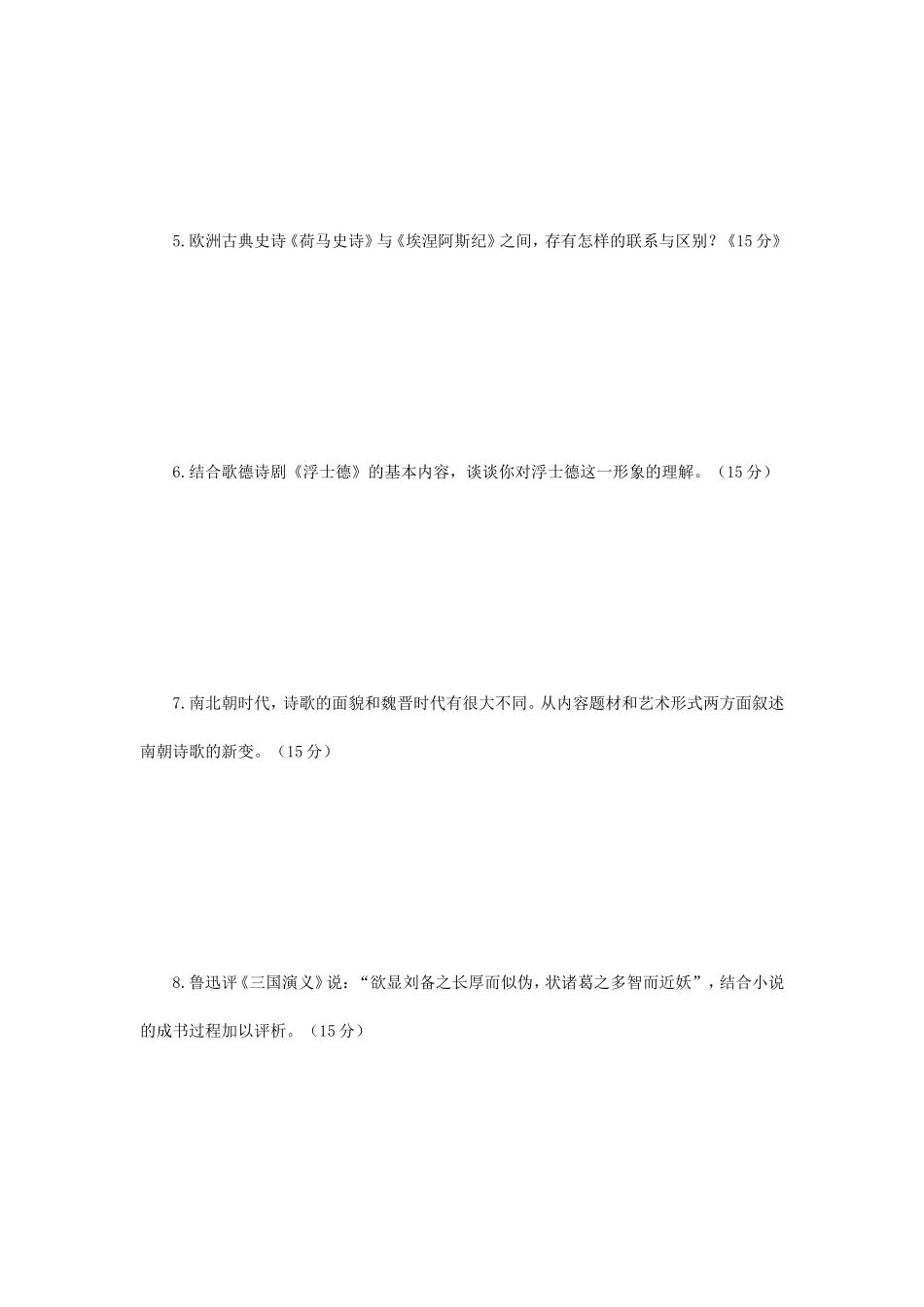 5.欧洲古典史诗《荷马史诗》与《埃涅阿斯纪》之间，存有怎样的联系与区别？《15分》

6.结合歌德诗剧《浮士德》的基本内容，谈谈你对浮士德这一形象的理解。（15分）

7.南北朝时代，诗歌的面貌和魏晋时代有很大不同。从内容题材和艺术形式两方面叙述南朝诗歌的新变。（15分）

8.鲁迅评《三国演义》说：“欲显刘备之长厚而似伪，状诸葛之多智而近妖”，结合小说的成书过程加以评析。（15分）